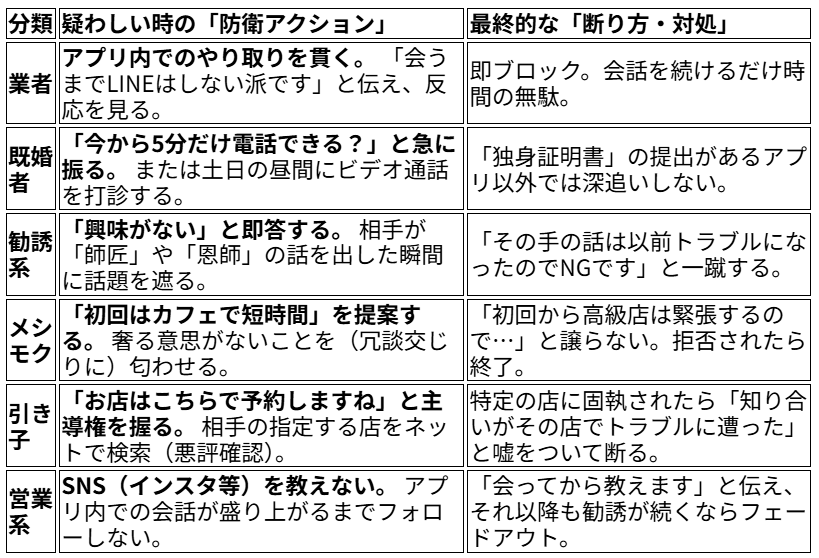 | 分類 | 疑わしい時の「防衛アクション」 | 最終的な「断り方・対処」 |
|---|---|---|
| 業者 | アプリ内でのやり取りを貫く。「会うまでLINEはしない派です」と伝え、反応を見る。 | 即ブロック。会話を続けるだけ時間の無駄。 |
| 既婚者 | 「今から5分だけ電話できる？」と急に振る。または土日の昼間にビデオ通話を打診する。 | 「独身証明書」の提出があるアプリ以外では深追いしない。 |
| 勧誘系 | 「興味がない」と即答する。相手が「師匠」や「恩師」の話を出した瞬間に話題を遮る。 | 「その手の話は以前トラブルになったのでNGです」と一蹴する。 |
| メシモク | 「初回はカフェで短時間」を提案する。奢る意思がないことを（冗談交じりに）匂わせる。 | 「初回から高級店は緊張するので…」と譲らない。拒否されたら終了。 |
| 引き子 | 「お店はこちらで予約しますね」と主導権を握る。相手の指定する店をネットで検索（悪評確認）。 | 特定の店に固執されたら「知り合いがその店でトラブルに遭った」と嘘をついて断る。 |
| 営業系 | SNS（インスタ等）を教えない。アプリ内での会話が盛り上がるまでフォローしない。 | 「会ってから教えます」と伝え、それ以降も勧誘が続くならフェードアウト。 |